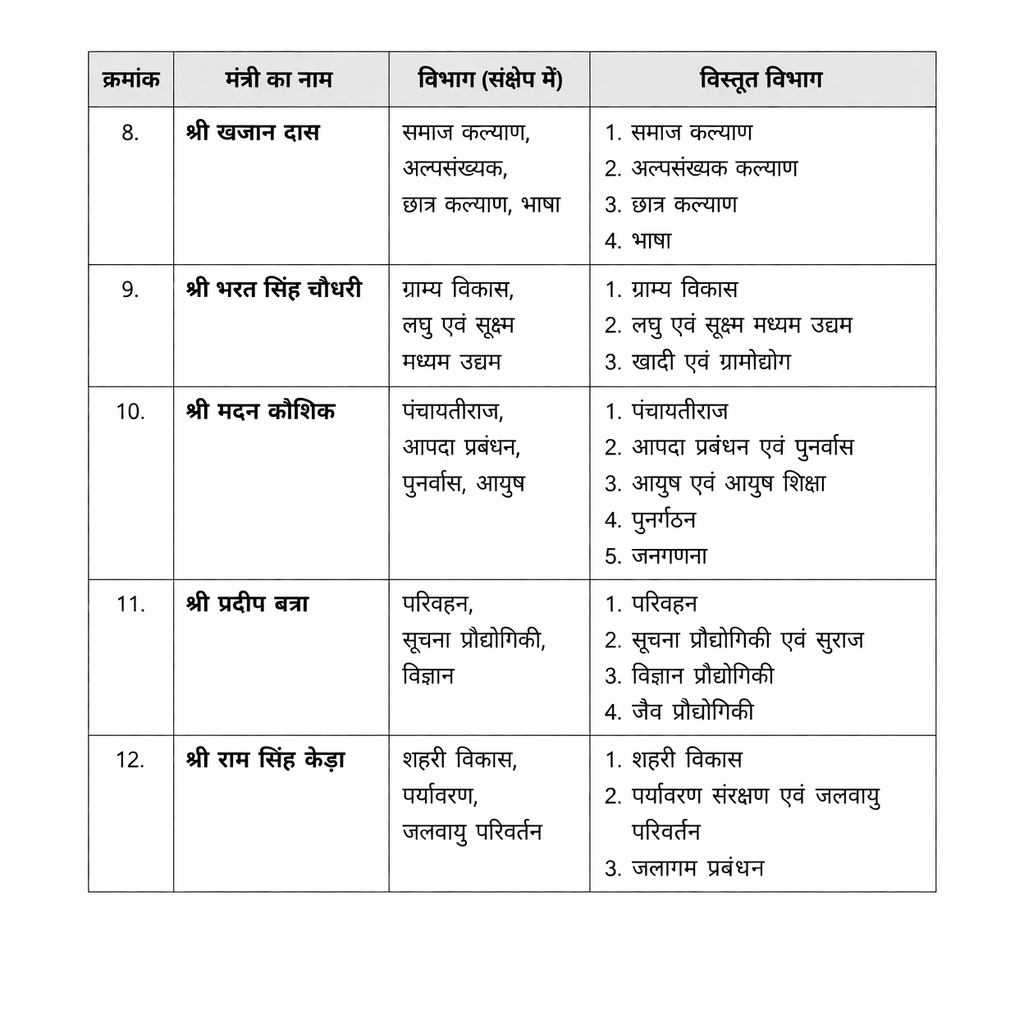 | क्रमांक | मंत्री का नाम | विभाग (संक्षेप में) | विस्तृत विभाग |
|---|---|---|---|
| 8. | श्री खजान दास | समाज कल्याण, अल्पसंख्यक, छात्र कल्याण, भाषा | 1. समाज कल्याण 2. अल्पसंख्यक कल्याण 3. छात्र कल्याण 4. भाषा |
| 9. | श्री भरत सिंह चौधरी | ग्राम्य विकास, लघु एवं सूक्ष्म मध्यम उद्यम | 1. ग्राम्य विकास 2. लघु एवं सूक्ष्म मध्यम उद्यम 3. खादी एवं ग्रामोद्योग |
| 10. | श्री मदन कौशिक | पंचायतीराज, आपदा प्रबंधन, पुनर्वास, आयुष | 1. पंचायतीराज 2. आपदा प्रबंधन एवं पुनर्वास 3. आयुष एवं आयुष शिक्षा 4. पुनर्गठन 5. जनगणना |
| 11. | श्री प्रदीप बत्रा | परिवहन, सूचना प्रौद्योगिकी, विज्ञान | 1. परिवहन 2. सूचना प्रौद्योगिकी एवं सुराज 3. विज्ञान प्रौद्योगिकी 4. जैव प्रौद्योगिकी |
| 12. | श्री राम सिंह केड़ा | शहरी विकास, पर्यावरण, जलवायु परिवर्तन | 1. शहरी विकास 2. पर्यावरण संरक्षण एवं जलवायु परिवर्तन 3. जलागम प्रबंधन |